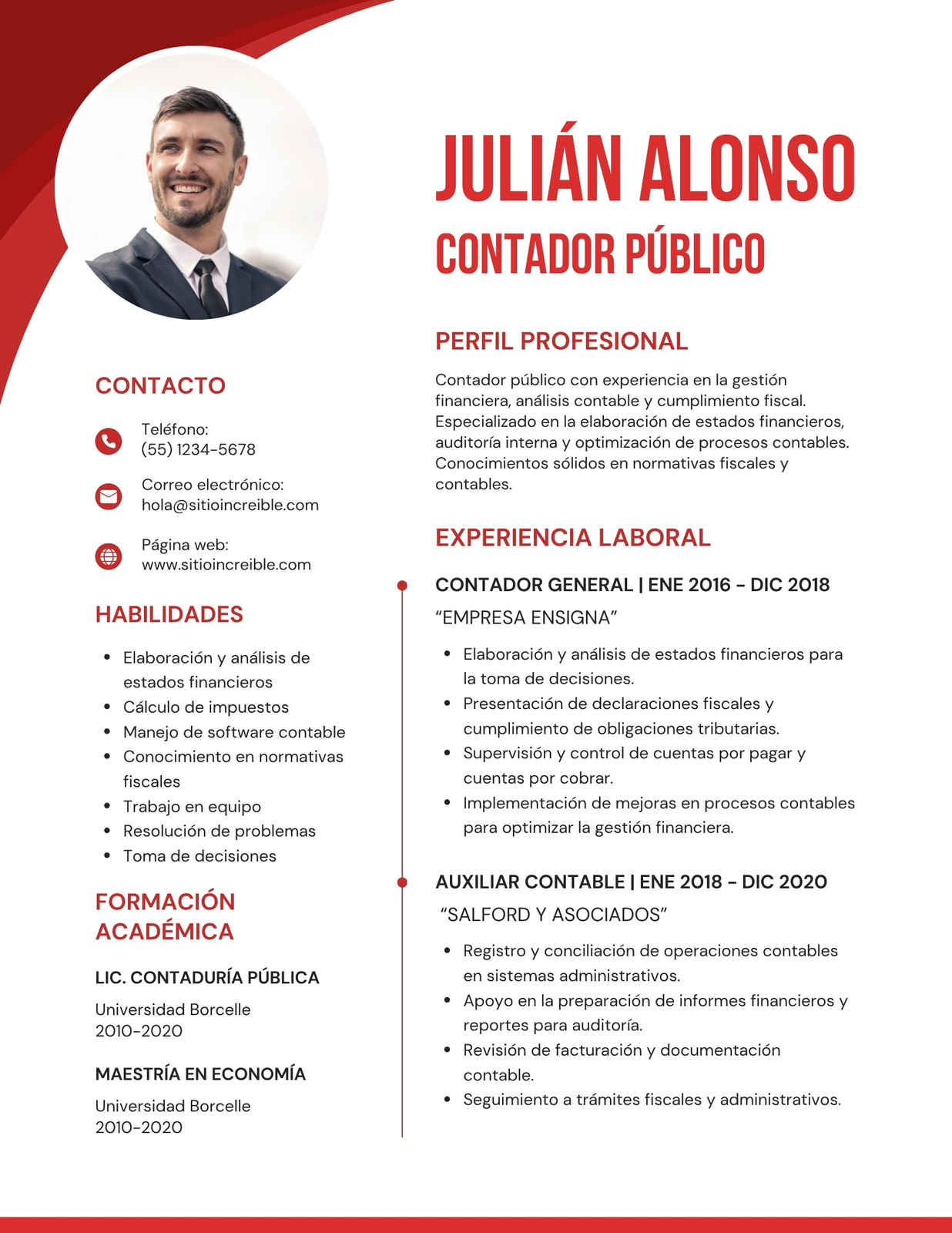 JULIÁN ALONSO

CONTADOR PÚBLICO

CONTACTO

Teléfono:
(55) 1234-5678

Correo electrónico:
hola@sitioincreible.com

Página web:
www.sitioincreible.com

HABILIDADES

• Elaboración y análisis de estados financieros
• Cálculo de impuestos
• Manejo de software contable
• Conocimiento en normativas fiscales
• Trabajo en equipo
• Resolución de problemas
• Toma de decisiones

FORMACIÓN ACADÉMICA

LIC. CONTADURÍA PÚBLICA

Universidad Borcelle
2010-2020

MAESTRÍA EN ECONOMÍA

Universidad Borcelle
2010-2020

PERFIL PROFESIONAL

Contador público con experiencia en la gestión financiera, análisis contable y cumplimiento fiscal. Especializado en la elaboración de estados financieros, auditoría interna y optimización de procesos contables. Conocimientos sólidos en normativas fiscales y contables.

EXPERIENCIA LABORAL

CONTADOR GENERAL | ENE 2016 - DIC 2018

"EMPRESA ENSIGNA"

• Elaboración y análisis de estados financieros para la toma de decisiones.
• Presentación de declaraciones fiscales y cumplimiento de obligaciones tributarias.
• Supervisión y control de cuentas por pagar y cuentas por cobrar.
• Implementación de mejoras en procesos contables para optimizar la gestión financiera.

AUXILIAR CONTABLE | ENE 2018 - DIC 2020

"SALFORD Y ASOCIADOS"

• Registro y conciliación de operaciones contables en sistemas administrativos.
• Apoyo en la preparación de informes financieros y reportes para auditoría.
• Revisión de facturación y documentación contable.
• Seguimiento a trámites fiscales y administrativos.